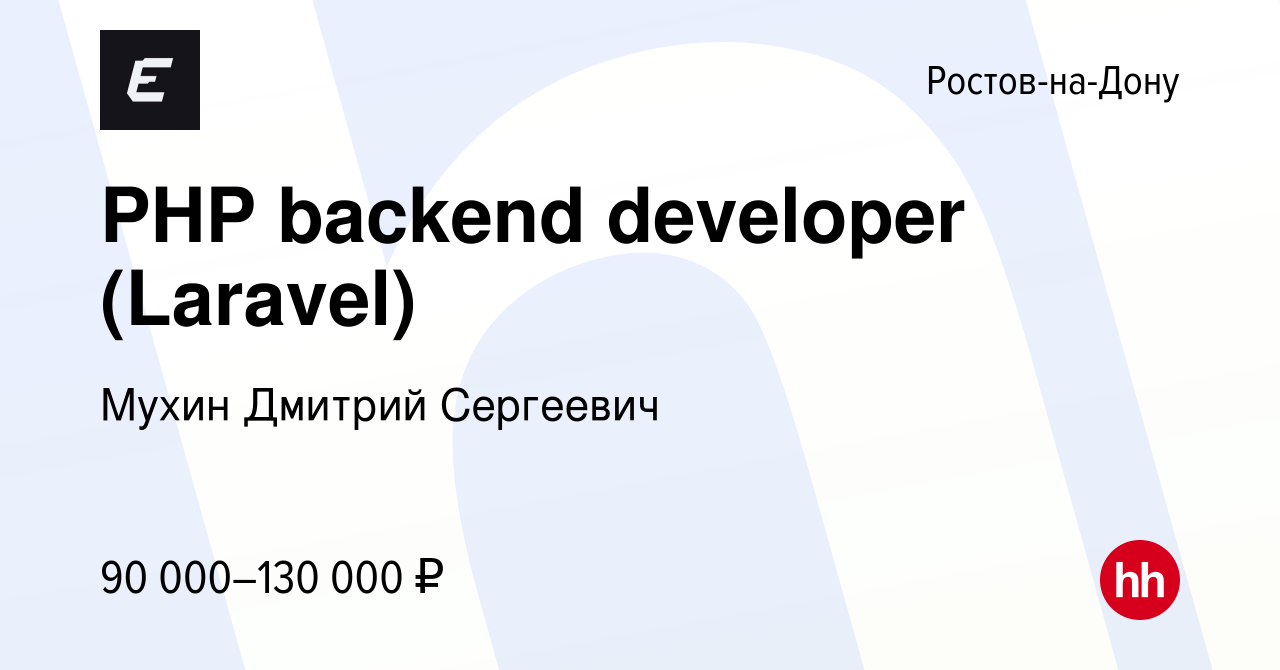 E

Ростов-на-Дону

PHP backend developer (Laravel)

Мухин Дмитрий Сергеевич

90 000–130 000 ₽

hh